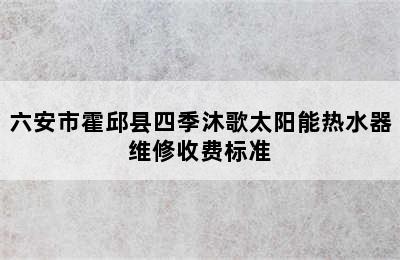 六安市霍邱县四季沐歌太阳能热水器维修收费标准